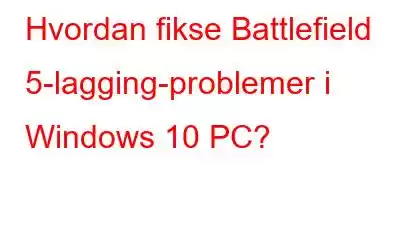 Hvordan fikse Battlefield 5-lagging-problemer i Windows 10 PC?